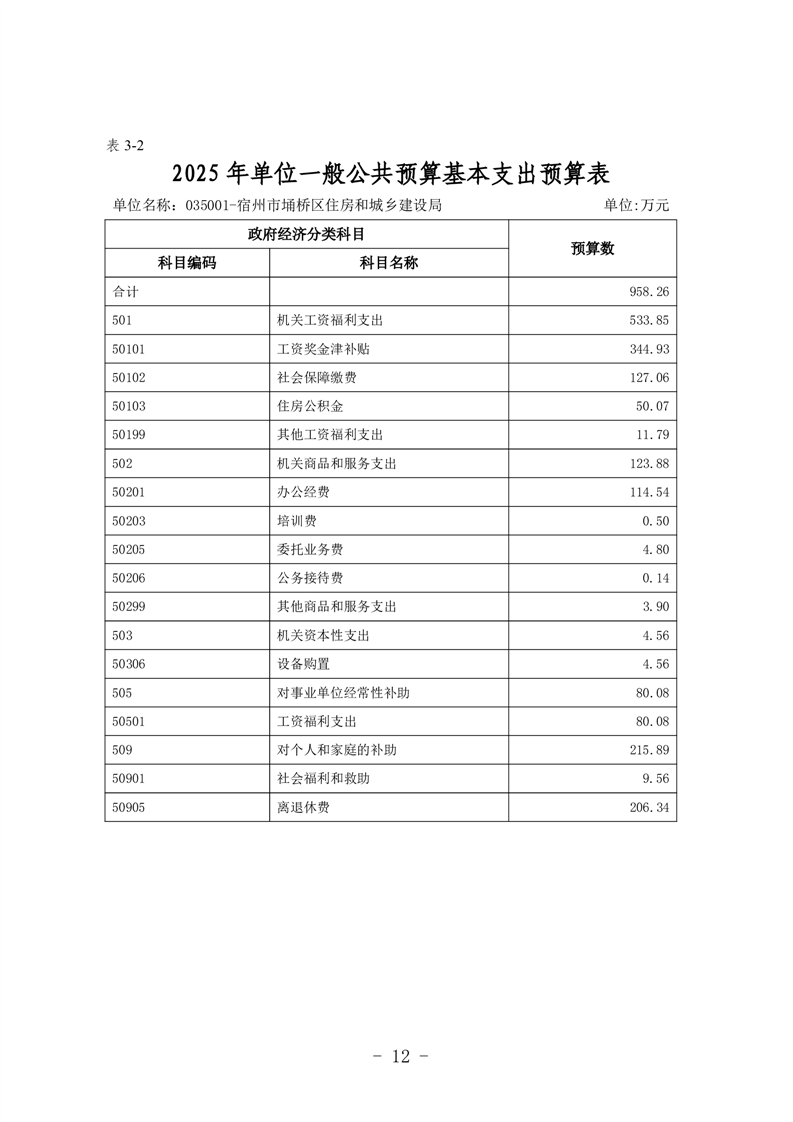 表 3-2

2025 年单位一般公共预算基本支出预算表

单位名称：035001-宿州市埇桥区住房和城乡建设局　　单位:万元

| 政府经济分类科目 | | 预算数 |
|---|---|---|
| 科目编码 | 科目名称 | |
| 合计 | | 958.26 |
| 501 | 机关工资福利支出 | 533.85 |
| 50101 | 工资奖金津补贴 | 344.93 |
| 50102 | 社会保障缴费 | 127.06 |
| 50103 | 住房公积金 | 50.07 |
| 50199 | 其他工资福利支出 | 11.79 |
| 502 | 机关商品和服务支出 | 123.88 |
| 50201 | 办公经费 | 114.54 |
| 50203 | 培训费 | 0.50 |
| 50205 | 委托业务费 | 4.80 |
| 50206 | 公务接待费 | 0.14 |
| 50299 | 其他商品和服务支出 | 3.90 |
| 503 | 机关资本性支出 | 4.56 |
| 50306 | 设备购置 | 4.56 |
| 505 | 对事业单位经常性补助 | 80.08 |
| 50501 | 工资福利支出 | 80.08 |
| 509 | 对个人和家庭的补助 | 215.89 |
| 50901 | 社会福利和救助 | 9.56 |
| 50905 | 离退休费 | 206.34 |

- 12 -